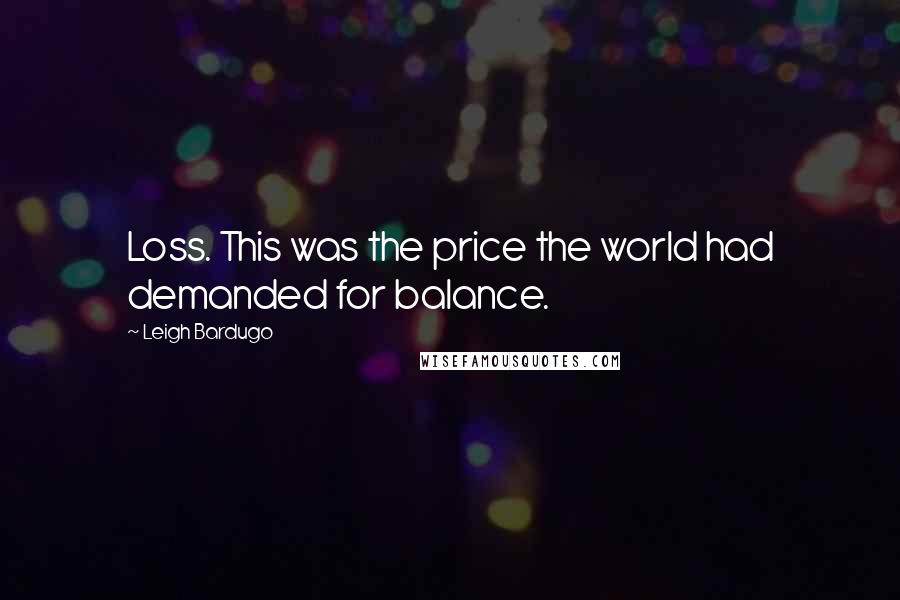 Loss. This was the price the world had demanded for balance.

~ Leigh Bardugo

WISEFAMOUSQUOTES.COM